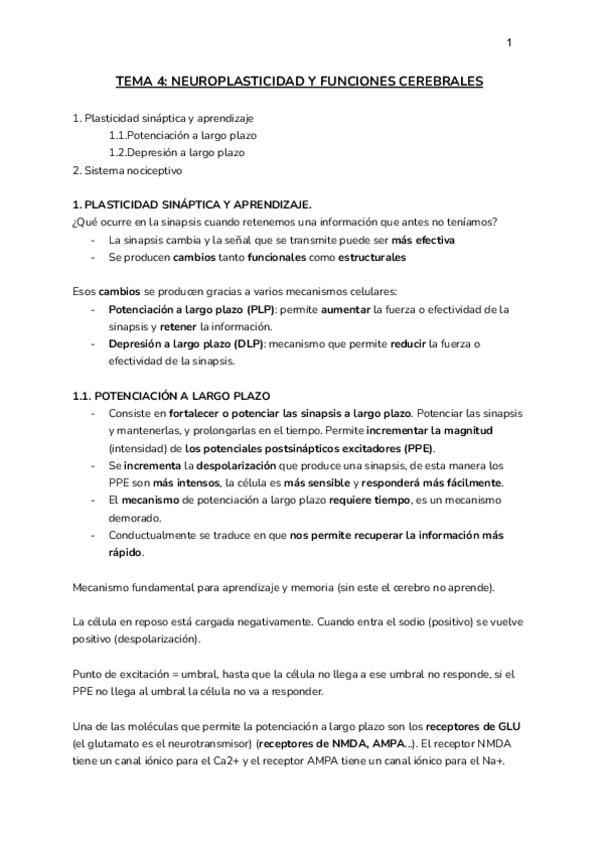 1

TEMA 4: NEUROPLASTICIDAD Y FUNCIONES CEREBRALES

1. Plasticidad sináptica y aprendizaje
1.1.Potenciación a largo plazo
1.2.Depresión a largo plazo
2. Sistema nociceptivo

1. PLASTICIDAD SINÁPTICA Y APRENDIZAJE.
¿Qué ocurre en la sinapsis cuando retenemos una información que antes no teníamos?
- La sinapsis cambia y la señal que se transmite puede ser más efectiva
- Se producen cambios tanto funcionales como estructurales

Esos cambios se producen gracias a varios mecanismos celulares:
- Potenciación a largo plazo (PLP): permite aumentar la fuerza o efectividad de la sinapsis y retener la información.
- Depresión a largo plazo (DLP): mecanismo que permite reducir la fuerza o efectividad de la sinapsis.

1.1. POTENCIACIÓN A LARGO PLAZO
- Consiste en fortalecer o potenciar las sinapsis a largo plazo. Potenciar las sinapsis y mantenerlas, y prolongarlas en el tiempo. Permite incrementar la magnitud (intensidad) de los potenciales postsinápticos excitadores (PPE).
- Se incrementa la despolarización que produce una sinapsis, de esta manera los PPE son más intensos, la célula es más sensible y responderá más fácilmente.
- El mecanismo de potenciación a largo plazo requiere tiempo, es un mecanismo demorado.
- Conductualmente se traduce en que nos permite recuperar la información más rápido.

Mecanismo fundamental para aprendizaje y memoria (sin este el cerebro no aprende).

La célula en reposo está cargada negativamente. Cuando entra el sodio (positivo) se vuelve positivo (despolarización).

Punto de excitación = umbral, hasta que la célula no llega a ese umbral no responde, si el PPE no llega al umbral la célula no va a responder.

Una de las moléculas que permite la potenciación a largo plazo son los receptores de GLU (el glutamato es el neurotransmisor) (receptores de NMDA, AMPA...). El receptor NMDA tiene un canal iónico para el Ca2+ y el receptor AMPA tiene un canal iónico para el Na+.